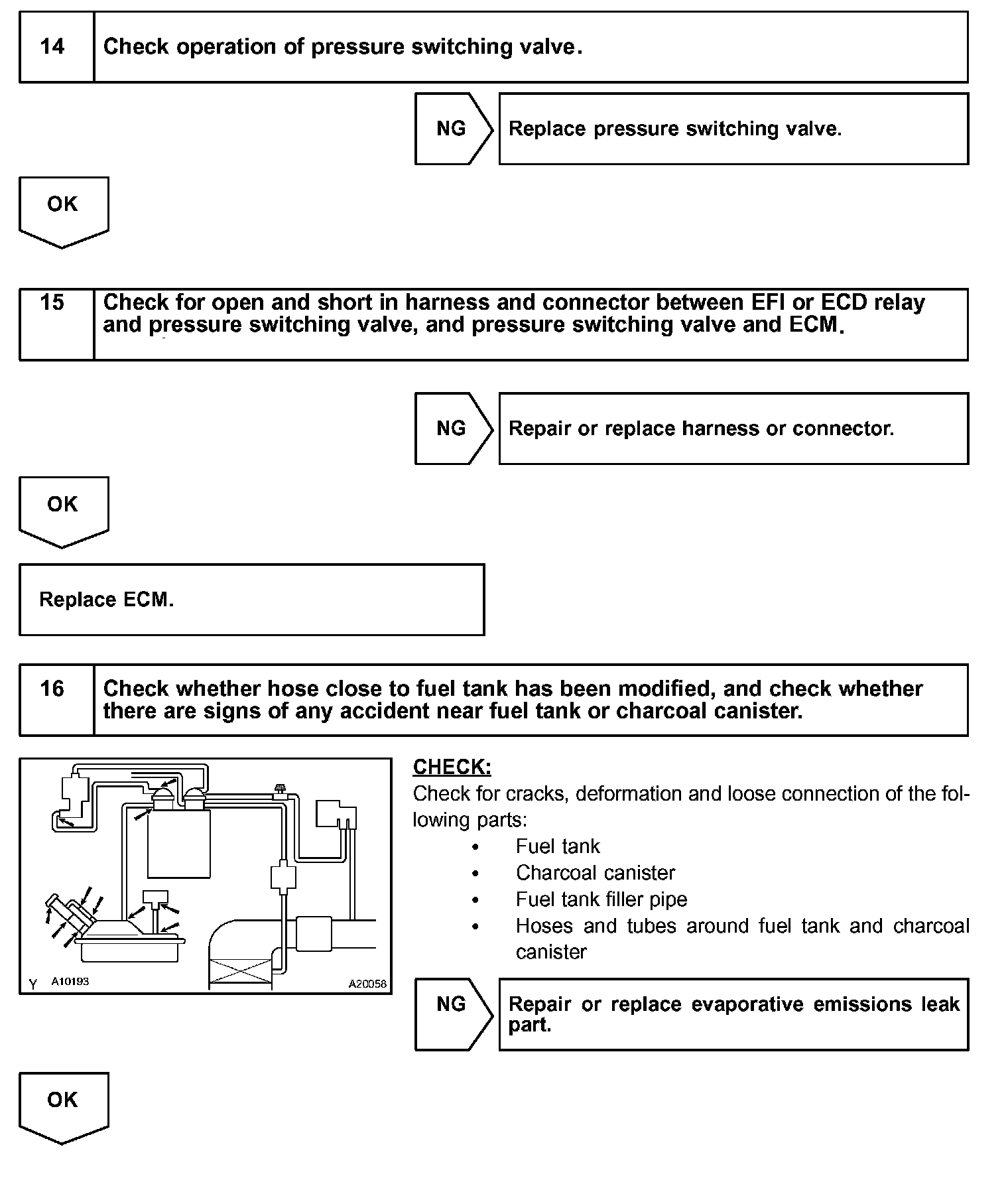 14 Check operation of pressure switching valve.

NG Replace pressure switching valve.

OK

15 Check for open and short in harness and connector between EFI or ECD relay and pressure switching valve, and pressure switching valve and ECM.

NG Repair or replace harness or connector.

OK

Replace ECM.

16 Check whether hose close to fuel tank has been modified, and check whether there are signs of any accident near fuel tank or charcoal canister.

Y A10193 A20058

CHECK:
Check for cracks, deformation and loose connection of the following parts:
• Fuel tank
• Charcoal canister
• Fuel tank filler pipe
• Hoses and tubes around fuel tank and charcoal canister

NG Repair or replace evaporative emissions leak part.

OK